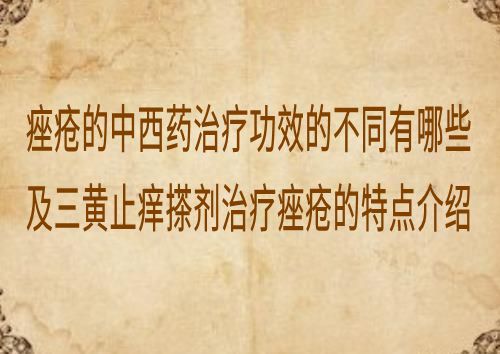 痤疮的中西药治疗功效的不同有哪些
及三黄止痒搽剂治疗痤疮的特点介绍